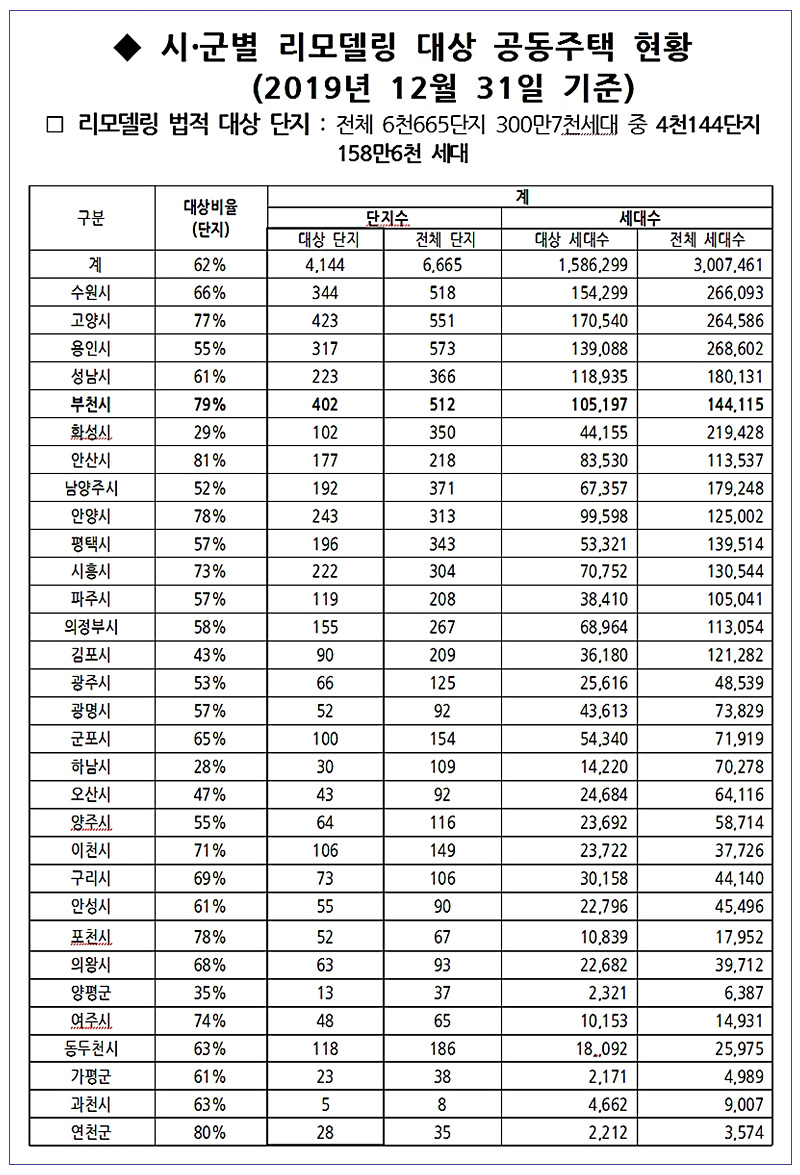 ◆ 시·군별 리모델링 대상 공동주택 현황
(2019년 12월 31일 기준)

□ 리모델링 법적 대상 단지 : 전체 6천665단지 300만7천세대 중 4천144단지 158만6천 세대

| 구분 | 대상비율 (단지) | 계 | | | |
|---|---|---|---|---|---|
| | | 단지수 | | 세대수 | |
| | | 대상 단지 | 전체 단지 | 대상 세대수 | 전체 세대수 |
| 계 | 62% | 4,144 | 6,665 | 1,586,299 | 3,007,461 |
| 수원시 | 66% | 344 | 518 | 154,299 | 266,093 |
| 고양시 | 77% | 423 | 551 | 170,540 | 264,586 |
| 용인시 | 55% | 317 | 573 | 139,088 | 268,602 |
| 성남시 | 61% | 223 | 366 | 118,935 | 180,131 |
| 부천시 | 79% | 402 | 512 | 105,197 | 144,115 |
| 화성시 | 29% | 102 | 350 | 44,155 | 219,428 |
| 안산시 | 81% | 177 | 218 | 83,530 | 113,537 |
| 남양주시 | 52% | 192 | 371 | 67,357 | 179,248 |
| 안양시 | 78% | 243 | 313 | 99,598 | 125,002 |
| 평택시 | 57% | 196 | 343 | 53,321 | 139,514 |
| 시흥시 | 73% | 222 | 304 | 70,752 | 130,544 |
| 파주시 | 57% | 119 | 208 | 38,410 | 105,041 |
| 의정부시 | 58% | 155 | 267 | 68,964 | 113,054 |
| 김포시 | 43% | 90 | 209 | 36,180 | 121,282 |
| 광주시 | 53% | 66 | 125 | 25,616 | 48,539 |
| 광명시 | 57% | 52 | 92 | 43,613 | 73,829 |
| 군포시 | 65% | 100 | 154 | 54,340 | 71,919 |
| 하남시 | 28% | 30 | 109 | 14,220 | 70,278 |
| 오산시 | 47% | 43 | 92 | 24,684 | 64,116 |
| 양주시 | 55% | 64 | 116 | 23,692 | 58,714 |
| 이천시 | 71% | 106 | 149 | 23,722 | 37,726 |
| 구리시 | 69% | 73 | 106 | 30,158 | 44,140 |
| 안성시 | 61% | 55 | 90 | 22,796 | 45,496 |
| 포천시 | 78% | 52 | 67 | 10,839 | 17,952 |
| 의왕시 | 68% | 63 | 93 | 22,682 | 39,712 |
| 양평군 | 35% | 13 | 37 | 2,321 | 6,387 |
| 여주시 | 74% | 48 | 65 | 10,153 | 14,931 |
| 동두천시 | 63% | 118 | 186 | 18,,092 | 25,975 |
| 가평군 | 61% | 23 | 38 | 2,171 | 4,989 |
| 과천시 | 63% | 5 | 8 | 4,662 | 9,007 |
| 연천군 | 80% | 28 | 35 | 2,212 | 3,574 |